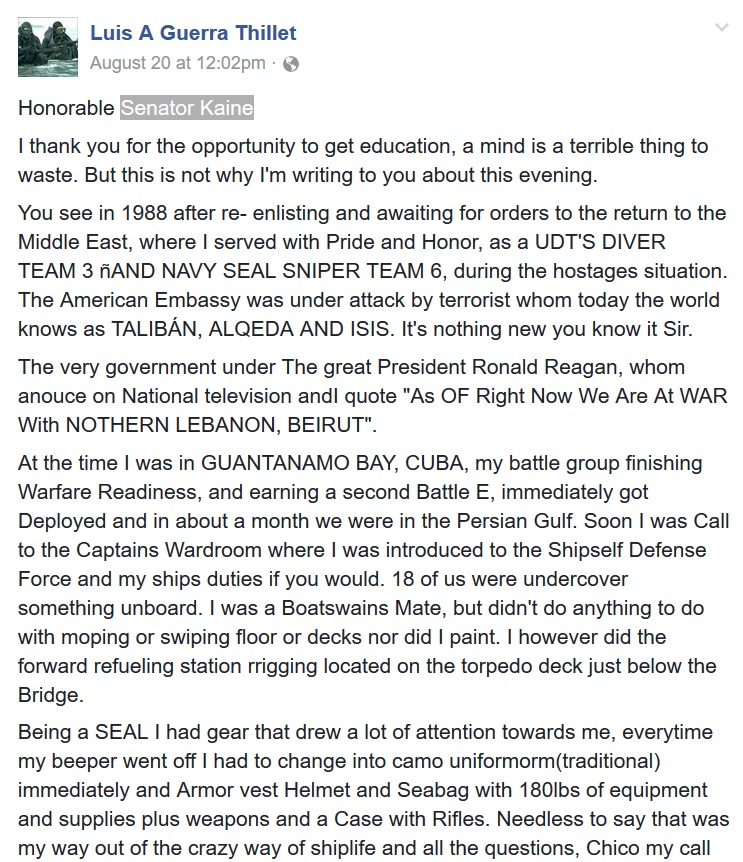 Luis A Guerra Thillet
August 20 at 12:02pm ·

Honorable Senator Kaine

I thank you for the opportunity to get education, a mind is a terrible thing to waste. But this is not why I'm writing to you about this evening.

You see in 1988 after re- enlisting and awaiting for orders to the return to the Middle East, where I served with Pride and Honor, as a UDT'S DIVER TEAM 3 ñAND NAVY SEAL SNIPER TEAM 6, during the hostages situation. The American Embassy was under attack by terrorist whom today the world knows as TALIBÁN, ALQEDA AND ISIS. It's nothing new you know it Sir.

The very government under The great President Ronald Reagan, whom anouce on National television andI quote "As OF Right Now We Are At WAR With NOTHERN LEBANON, BEIRUT".

At the time I was in GUANTANAMO BAY, CUBA, my battle group finishing Warfare Readiness, and earning a second Battle E, immediately got Deployed and in about a month we were in the Persian Gulf. Soon I was Call to the Captains Wardroom where I was introduced to the Shipself Defense Force and my ships duties if you would. 18 of us were undercover something unboard. I was a Boatswains Mate, but didn't do anything to do with moping or swiping floor or decks nor did I paint. I however did the forward refueling station rrigging located on the torpedo deck just below the Bridge.

Being a SEAL I had gear that drew a lot of attention towards me, everytime my beeper went off I had to change into camo uniformorm(traditional) immediately and Armor vest Helmet and Seabag with 180lbs of equipment and supplies plus weapons and a Case with Rifles. Needless to say that was my way out of the crazy way of shiplife and all the questions, Chico my call